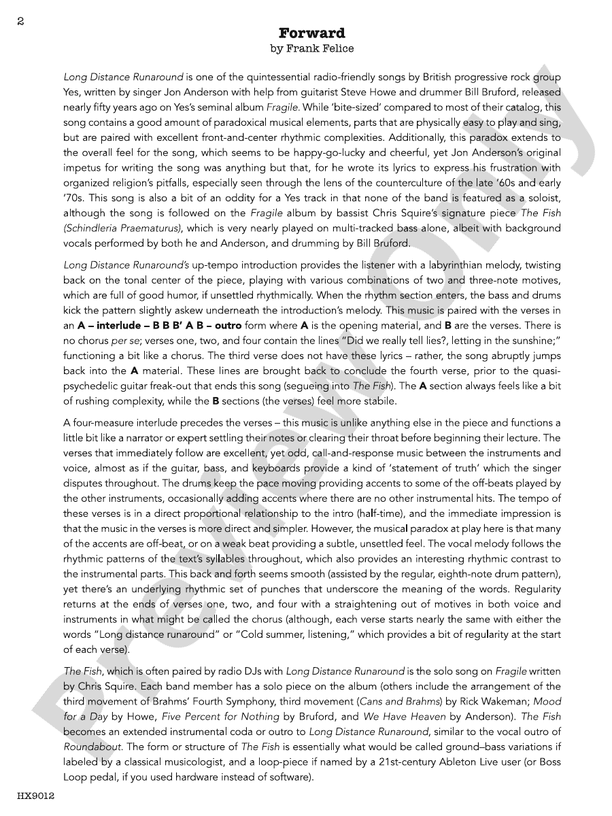 2

Forward
by Frank Felice

Long Distance Runaround is one of the quintessential radio-friendly songs by British progressive rock group Yes, written by singer Jon Anderson with help from guitarist Steve Howe and drummer Bill Bruford, released nearly fifty years ago on Yes's seminal album Fragile. While 'bite-sized' compared to most of their catalog, this song contains a good amount of paradoxical musical elements, parts that are physically easy to play and sing, but are paired with excellent front-and-center rhythmic complexities. Additionally, this paradox extends to the overall feel for the song, which seems to be happy-go-lucky and cheerful, yet Jon Anderson's original impetus for writing the song was anything but that, for he wrote its lyrics to express his frustration with organized religion's pitfalls, especially seen through the lens of the counterculture of the late '60s and early '70s. This song is also a bit of an oddity for a Yes track in that none of the band is featured as a soloist, although the song is followed on the Fragile album by bassist Chris Squire's signature piece The Fish (Schindleria Praematurus), which is very nearly played on multi-tracked bass alone, albeit with background vocals performed by both he and Anderson, and drumming by Bill Bruford.

Long Distance Runaround's up-tempo introduction provides the listener with a labyrinthian melody, twisting back on the tonal center of the piece, playing with various combinations of two and three-note motives, which are full of good humor, if unsettled rhythmically. When the rhythm section enters, the bass and drums kick the pattern slightly askew underneath the introduction's melody. This music is paired with the verses in an A – interlude – B B B' A B – outro form where A is the opening material, and B are the verses. There is no chorus per se; verses one, two, and four contain the lines "Did we really tell lies?, letting in the sunshine;" functioning a bit like a chorus. The third verse does not have these lyrics – rather, the song abruptly jumps back into the A material. These lines are brought back to conclude the fourth verse, prior to the quasi-psychedelic guitar freak-out that ends this song (segueing into The Fish). The A section always feels like a bit of rushing complexity, while the B sections (the verses) feel more stabile.

A four-measure interlude precedes the verses – this music is unlike anything else in the piece and functions a little bit like a narrator or expert settling their notes or clearing their throat before beginning their lecture. The verses that immediately follow are excellent, yet odd, call-and-response music between the instruments and voice, almost as if the guitar, bass, and keyboards provide a kind of 'statement of truth' which the singer disputes throughout. The drums keep the pace moving providing accents to some of the off-beats played by the other instruments, occasionally adding accents where there are no other instrumental hits. The tempo of these verses is in a direct proportional relationship to the intro (half-time), and the immediate impression is that the music in the verses is more direct and simpler. However, the musical paradox at play here is that many of the accents are off-beat, or on a weak beat providing a subtle, unsettled feel. The vocal melody follows the rhythmic patterns of the text's syllables throughout, which also provides an interesting rhythmic contrast to the instrumental parts. This back and forth seems smooth (assisted by the regular, eighth-note drum pattern), yet there's an underlying rhythmic set of punches that underscore the meaning of the words. Regularity returns at the ends of verses one, two, and four with a straightening out of motives in both voice and instruments in what might be called the chorus (although, each verse starts nearly the same with either the words "Long distance runaround" or "Cold summer, listening," which provides a bit of regularity at the start of each verse).

The Fish, which is often paired by radio DJs with Long Distance Runaround is the solo song on Fragile written by Chris Squire. Each band member has a solo piece on the album (others include the arrangement of the third movement of Brahms' Fourth Symphony, third movement (Cans and Brahms) by Rick Wakeman; Mood for a Day by Howe, Five Percent for Nothing by Bruford, and We Have Heaven by Anderson). The Fish becomes an extended instrumental coda or outro to Long Distance Runaround, similar to the vocal outro of Roundabout. The form or structure of The Fish is essentially what would be called ground–bass variations if labeled by a classical musicologist, and a loop-piece if named by a 21st-century Ableton Live user (or Boss Loop pedal, if you used hardware instead of software).

HX9012

Preview Only